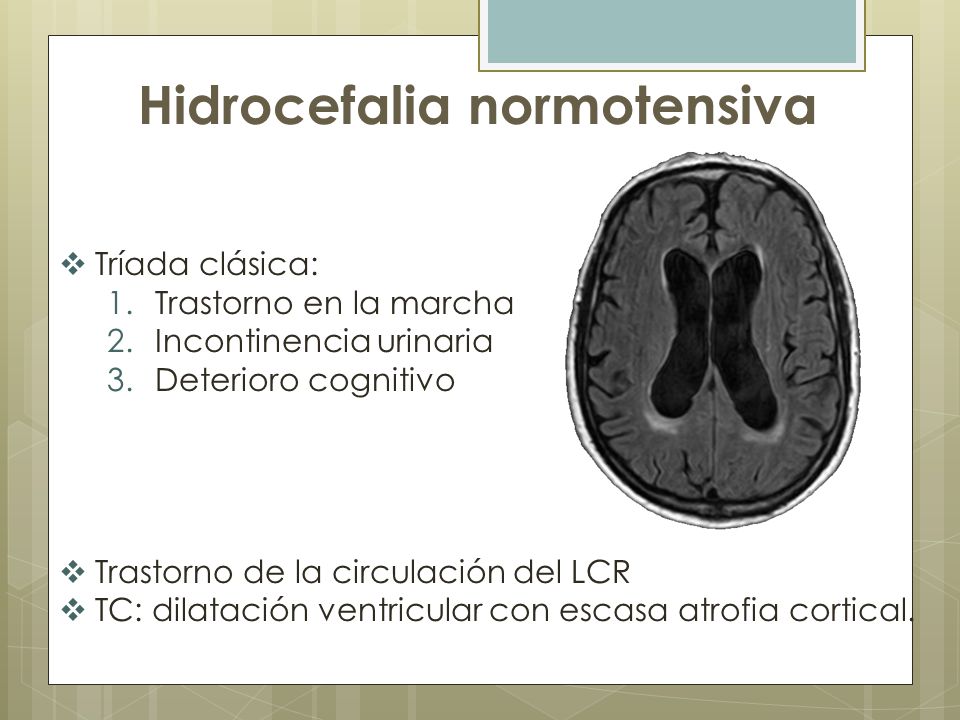 Hidrocefalia normotensiva

❖ Tríada clásica:
1. Trastorno en la marcha
2. Incontinencia urinaria
3. Deterioro cognitivo

❖ Trastorno de la circulación del LCR
❖ TC: dilatación ventricular con escasa atrofia cortical.